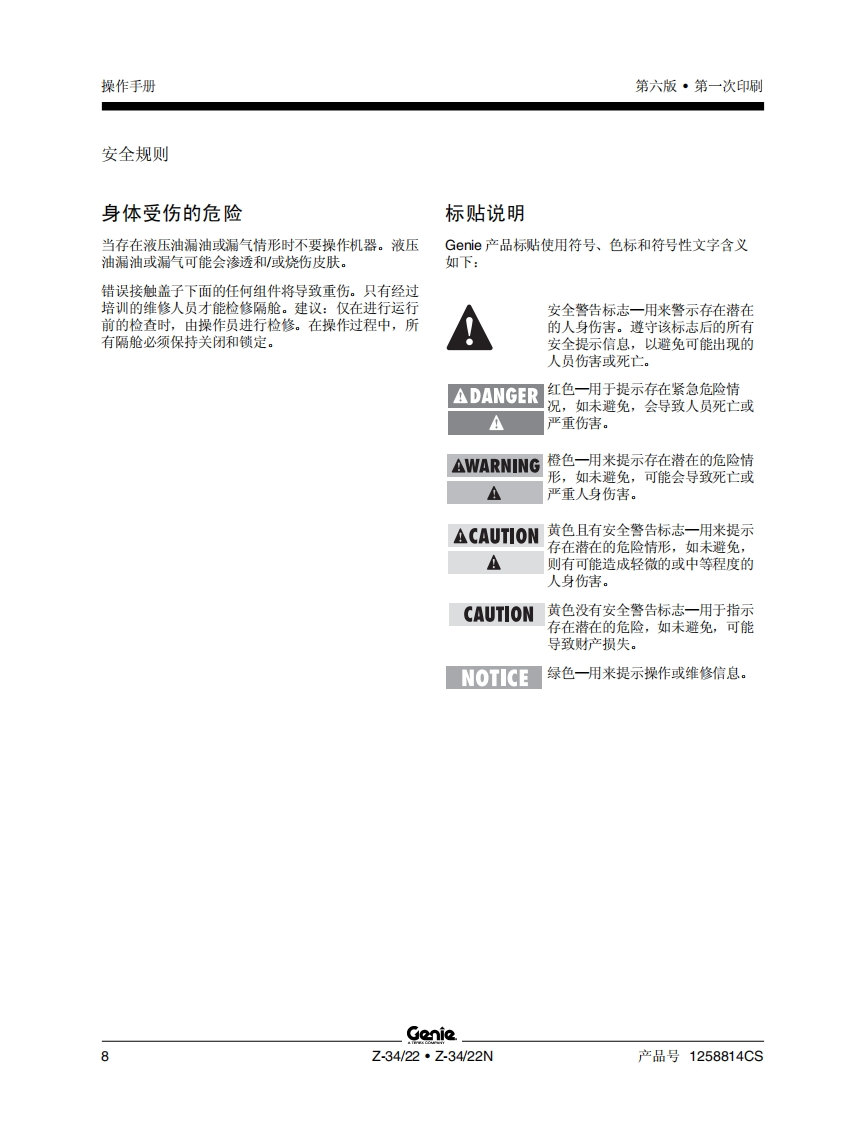 操作手册

第六版 • 第一次印刷

安全规则

身体受伤的危险

当存在液压油漏油或漏气情形时不要操作机器。液压油漏油或漏气可能会渗透和/或烧伤皮肤。

错误接触盖子下面的任何组件将导致重伤。只有经过培训的维修人员才能检修隔舱。建议：仅在进行运行前的检查时，由操作员进行检修。在操作过程中，所有隔舱必须保持关闭和锁定。

标贴说明

Genie 产品标贴使用符号、色标和符号性文字含义如下：

安全警告标志—用来警示存在潜在的人身伤害。遵守该标志后的所有安全提示信息，以避免可能出现的人员伤害或死亡。

DANGER

红色—用于提示存在紧急危险情况，如未避免，会导致人员死亡或严重伤害。

WARNING

橙色—用来提示存在潜在的危险情形，如未避免，可能会导致死亡或严重人身伤害。

CAUTION

黄色且有安全警告标志—用来提示存在潜在的危险情形，如未避免，则有可能造成轻微的或中等程度的人身伤害。

CAUTION

黄色没有安全警告标志—用于指示存在潜在的危险，如未避免，可能导致财产损失。

NOTICE

绿色—用来提示操作或维修信息。

Genie
A TEREX COMPANY

8

Z-34/22 • Z-34/22N

产品号 1258814CS